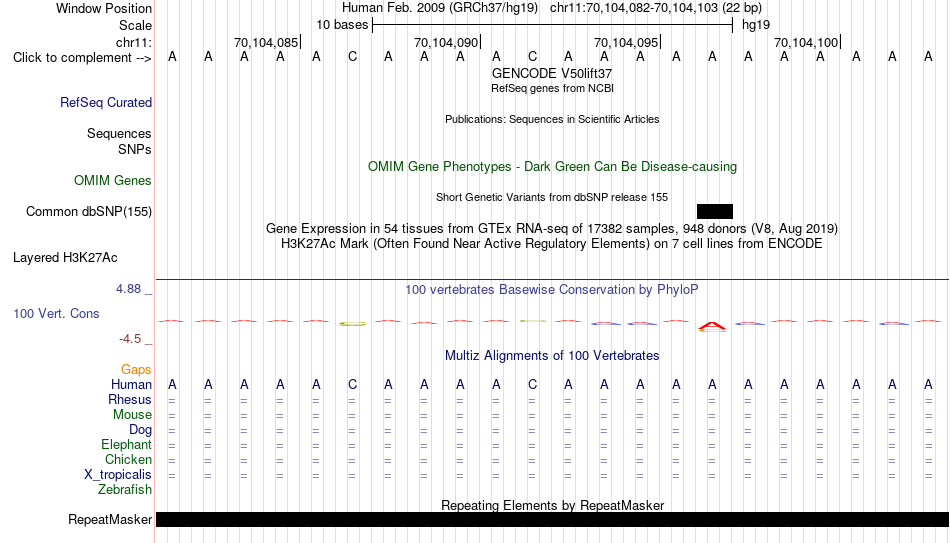 Window Position Human Feb. 2009 (GRCh37/hg19) chr11:70,104,082-70,104,103 (22 bp)
Scale 10 bases hg19
chr11: 70,104,085| 70,104,090| 70,104,095| 70,104,100|
Click to complement --> A A A A A C A A A A C A A A A A A A A A A A
GENCODE V50lift37
RefSeq genes from NCBI
RefSeq Curated
Publications: Sequences in Scientific Articles
Sequences
SNPs
OMIM Gene Phenotypes - Dark Green Can Be Disease-causing
OMIM Genes
Short Genetic Variants from dbSNP release 155
Common dbSNP(155)
Gene Expression in 54 tissues from GTEx RNA-seq of 17382 samples, 948 donors (V8, Aug 2019)
H3K27Ac Mark (Often Found Near Active Regulatory Elements) on 7 cell lines from ENCODE
Layered H3K27Ac
4.88 _
100 vertebrates Basewise Conservation by PhyloP
100 Vert. Cons
-4.5 _
Multiz Alignments of 100 Vertebrates
Gaps
Human A A A A A C A A A A C A A A A A A A A A A A
Rhesus = = = = = = = = = = = = = = = = = = = = = =
Mouse = = = = = = = = = = = = = = = = = = = = = =
Dog = = = = = = = = = = = = = = = = = = = = = =
Elephant = = = = = = = = = = = = = = = = = = = = = =
Chicken = = = = = = = = = = = = = = = = = = = = = =
X_tropicalis = = = = = = = = = = = = = = = = = = = = = =
Zebrafish
Repeating Elements by RepeatMasker
RepeatMasker